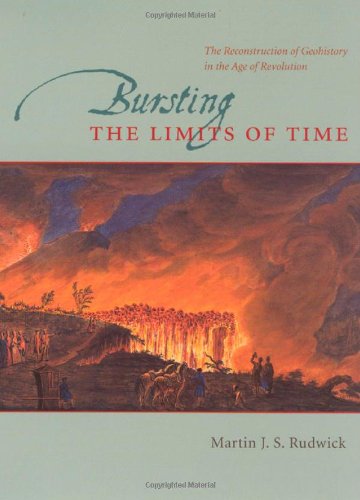 Copyrighted Material

The Reconstruction of Geohistory in the Age of Revolution

Bursting
THE LIMITS OF TIME

Martin J. S. Rudwick

Copyrighted Material